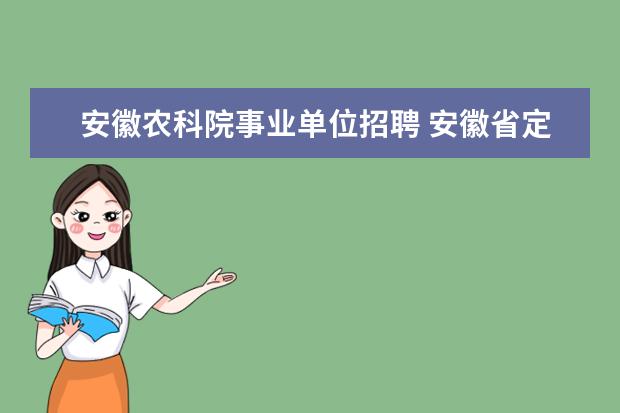 安徽农科院事业单位招聘 安徽省定